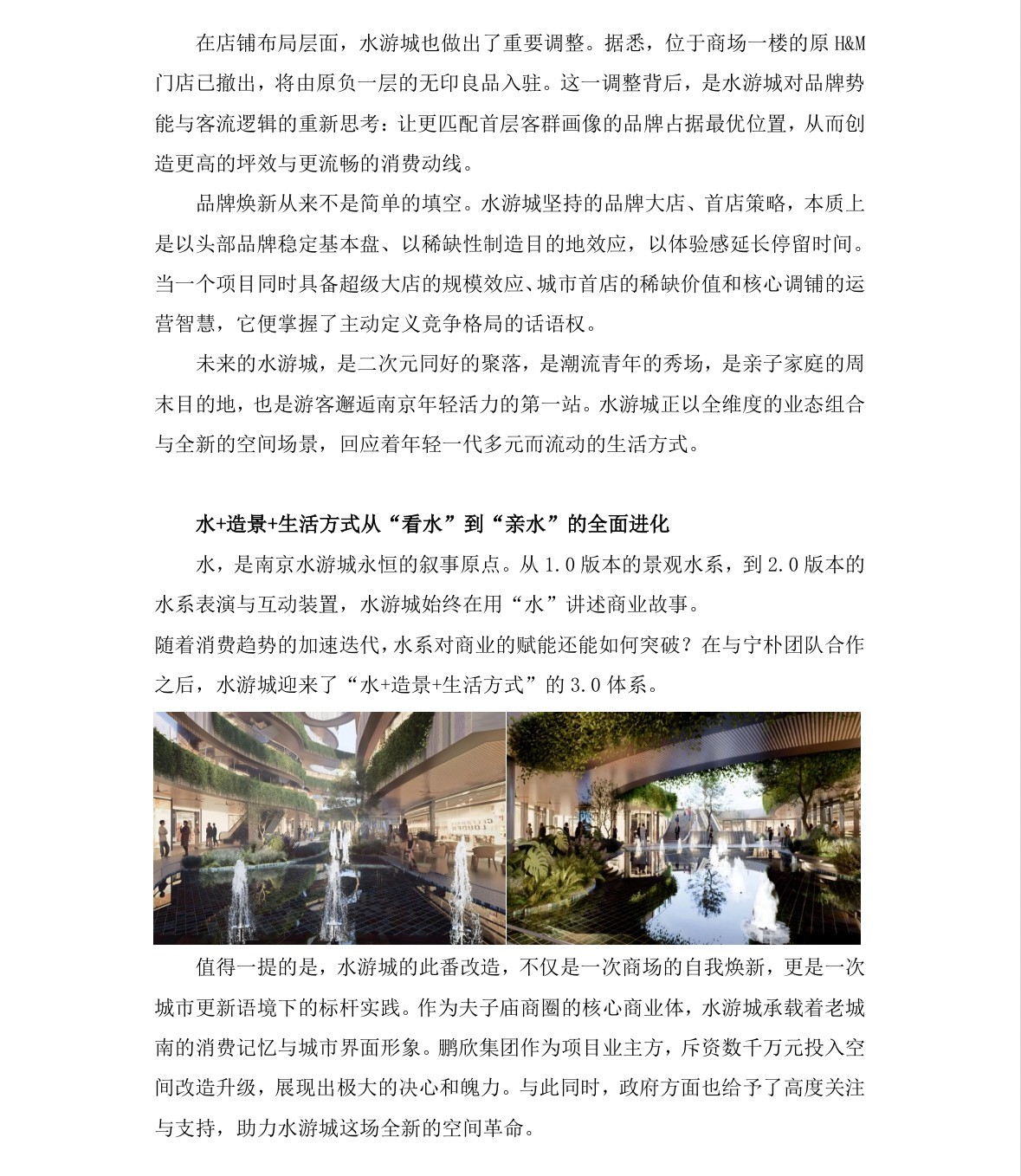 在店铺布局层面，水游城也做出了重要调整。据悉，位于商场一楼的原 H&M 门店已撤出，将由原负一层的无印良品入驻。这一调整背后，是水游城对品牌势能与客流逻辑的重新思考：让更匹配首层客群画像的品牌占据最优位置，从而创造更高的坪效与更流畅的消费动线。

品牌焕新从来不是简单的填空。水游城坚持的品牌大店、首店策略，本质上是以头部品牌稳定基本盘、以稀缺性制造目的地效应，以体验感延长停留时间。当一个项目同时具备超级大店的规模效应、城市首店的稀缺价值和核心调铺的运营智慧，它便掌握了主动定义竞争格局的话语权。

未来的水游城，是二次元同好的聚落，是潮流青年的秀场，是亲子家庭的周末目的地，也是游客邂逅南京年轻活力的第一站。水游城正以全维度的业态组合与全新的空间场景，回应着年轻一代多元而流动的生活方式。

水+造景+生活方式从“看水”到“亲水”的全面进化

水，是南京水游城永恒的叙事原点。从 1.0 版本的景观水系，到 2.0 版本的水系表演与互动装置，水游城始终在用“水”讲述商业故事。

随着消费趋势的加速迭代，水系对商业的赋能还能如何突破？在与宁朴团队合作之后，水游城迎来了“水+造景+生活方式”的 3.0 体系。

值得一提的是，水游城的此番改造，不仅是一次商场的自我焕新，更是一次城市更新语境下的标杆实践。作为夫子庙商圈的核心商业体，水游城承载着老城南的消费记忆与城市界面形象。鹏欣集团作为项目业主方，斥资数千万元投入空间改造升级，展现出极大的决心和魄力。与此同时，政府方面也给予了高度关注与支持，助力水游城这场全新的空间革命。